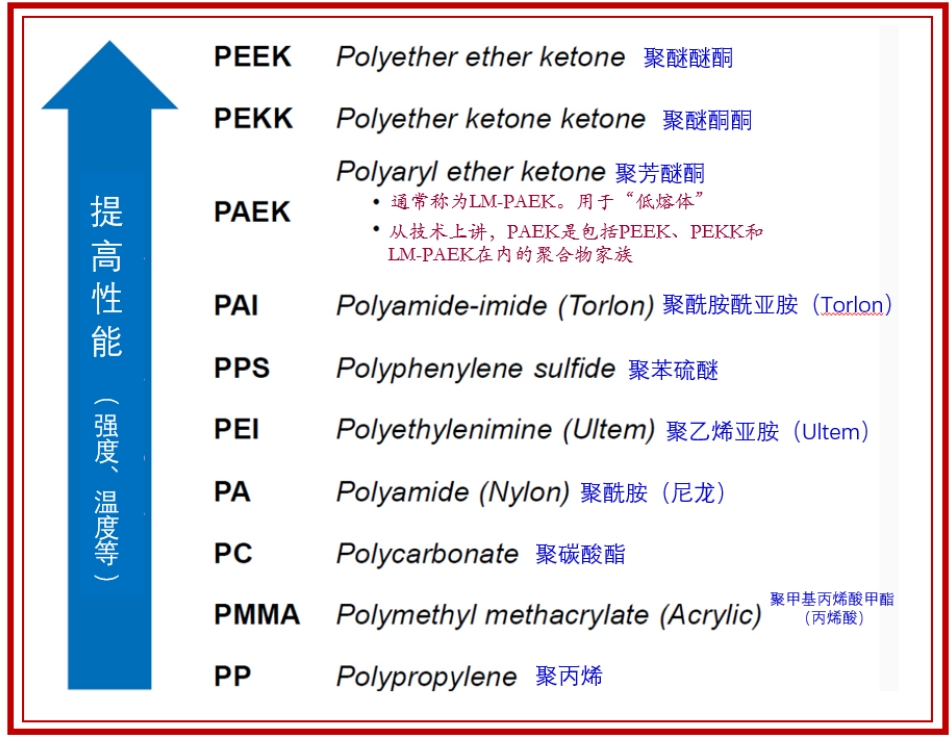 提高性能（强度、温度等）

PEEK Polyether ether ketone 聚醚醚酮

PEKK Polyether ketone ketone 聚醚酮酮

PAEK Polyaryl ether ketone 聚芳醚酮
• 通常称为LM-PAEK。用于“低熔体”
• 从技术上讲，PAEK是包括PEEK、PEKK和LM-PAEK在内的聚合物家族

PAI Polyamide-imide (Torlon) 聚酰胺酰亚胺（Torlon）

PPS Polyphenylene sulfide 聚苯硫醚

PEI Polyethylenimine (Ultem) 聚乙烯亚胺（Ultem）

PA Polyamide (Nylon) 聚酰胺（尼龙）

PC Polycarbonate 聚碳酸酯

PMMA Polymethyl methacrylate (Acrylic) 聚甲基丙烯酸甲酯（丙烯酸）

PP Polypropylene 聚丙烯